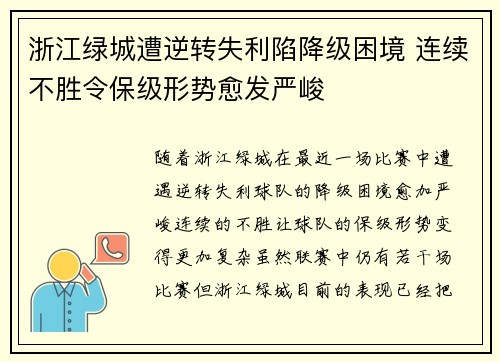 浙江绿城遭逆转失利陷降级困境 连续不胜令保级形势愈发严峻

随着浙江绿城在最近一场比赛中遭遇逆转失利球队的降级困境愈加严峻连续的不胜让球队的保级形势变得更加复杂虽然联赛中仍有若干场比赛但浙江绿城目前的表现已经把